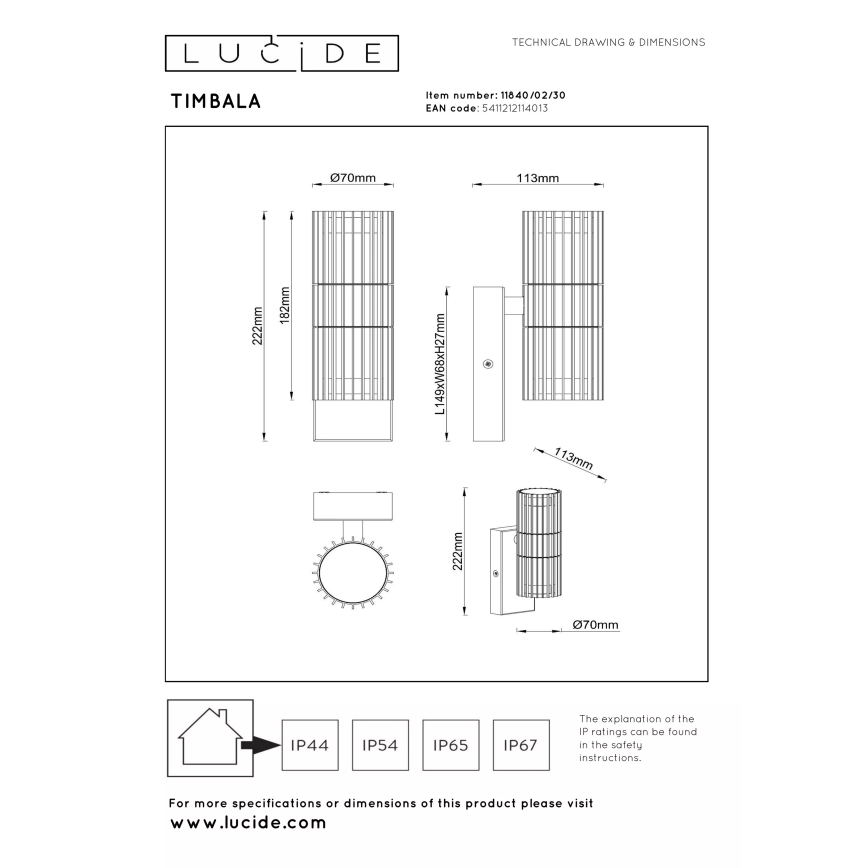 LUCIDE

TECHNICAL DRAWING & DIMENSIONS

TIMBALA

Item number: 11840/02/30
EAN code: 5411212114013

Ø70mm

113mm

222mm

182mm

L149xW68xH27mm

113mm

222mm

Ø70mm

IP44

IP54

IP65

IP67

The explanation of the IP ratings can be found in the safety instructions.

For more specifications or dimensions of this product please visit
www.lucide.com